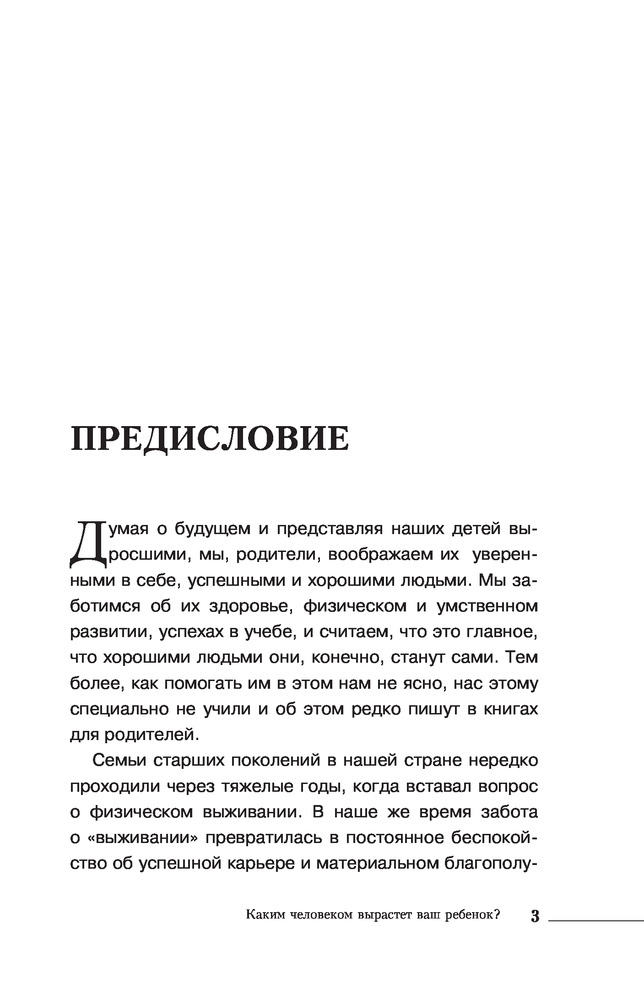 ПРЕДИСЛОВИЕ

Думая о будущем и представляя наших детей выросшими, мы, родители, воображаем их уверенными в себе, успешными и хорошими людьми. Мы заботимся об их здоровье, физическом и умственном развитии, успехах в учебе, и считаем, что это главное, что хорошими людьми они, конечно, станут сами. Тем более, как помогать им в этом нам не ясно, нас этому специально не учили и об этом редко пишут в книгах для родителей.

Семьи старших поколений в нашей стране нередко проходили через тяжелые годы, когда вставал вопрос о физическом выживании. В наше же время забота о «выживании» превратилась в постоянное беспокойство об успешной карьере и материальном благополу-

Каким человеком вырастет ваш ребенок? 3